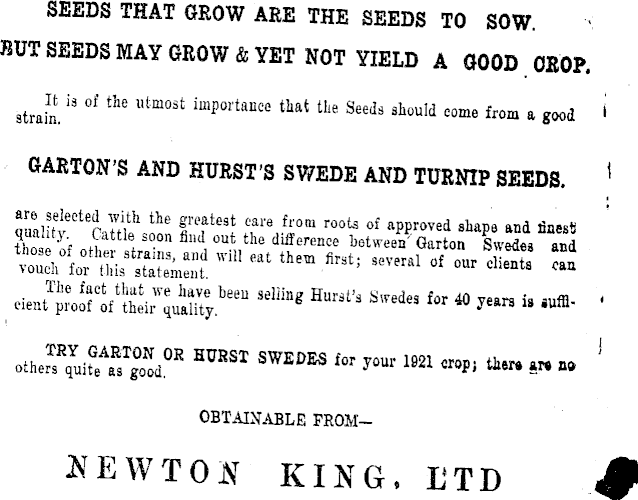 SEEDS THAT GROW ARE THE SEEDS TO SOW.

BUT SEEDS MAY GROW & YET NOT YIELD A GOOD CROP.

It is of the utmost importance that the Seeds should come from a good strain.

GARTON'S AND HURST'S SWEDE AND TURNIP SEEDS.

are selected with the greatest care from roots of approved shape and finest quality. Cattle soon find out the difference between Garton Swedes and those of other strains, and will eat them first; several of our clients can vouch for this statement.

The fact that we have been selling Hurst's Swedes for 40 years is sufficient proof of their quality.

TRY GARTON OR HURST SWEDES for your 1921 crop; there are no others quite as good.

OBTAINABLE FROM—

NEWTON KING, LTD